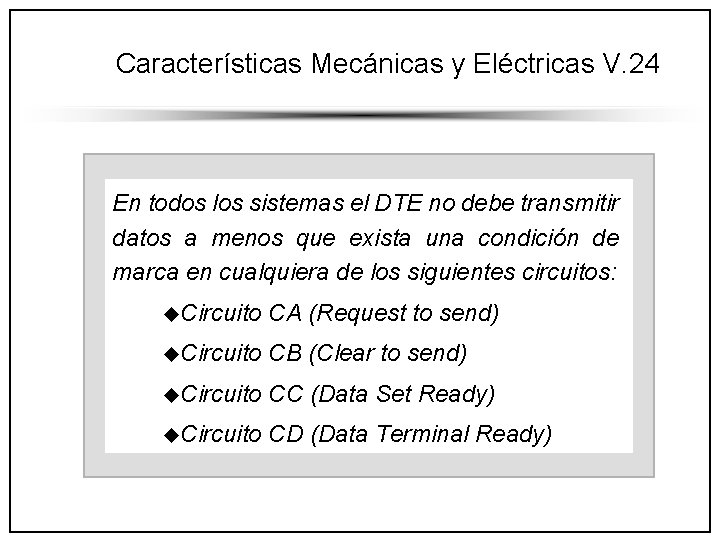 Características Mecánicas y Eléctricas V.24

En todos los sistemas el DTE no debe transmitir datos a menos que exista una condición de marca en cualquiera de los siguientes circuitos:

◆Circuito CA (Request to send)

◆Circuito CB (Clear to send)

◆Circuito CC (Data Set Ready)

◆Circuito CD (Data Terminal Ready)